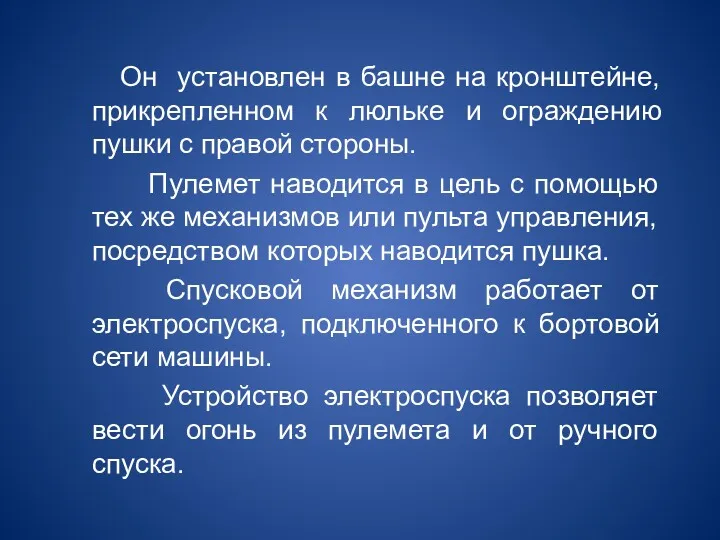 Он установлен в башне на кронштейне, прикрепленном к люльке и ограждению пушки с правой стороны.

Пулемет наводится в цель с помощью тех же механизмов или пульта управления, посредством которых наводится пушка.

Спусковой механизм работает от электроспуска, подключенного к бортовой сети машины.

Устройство электроспуска позволяет вести огонь из пулемета и от ручного спуска.